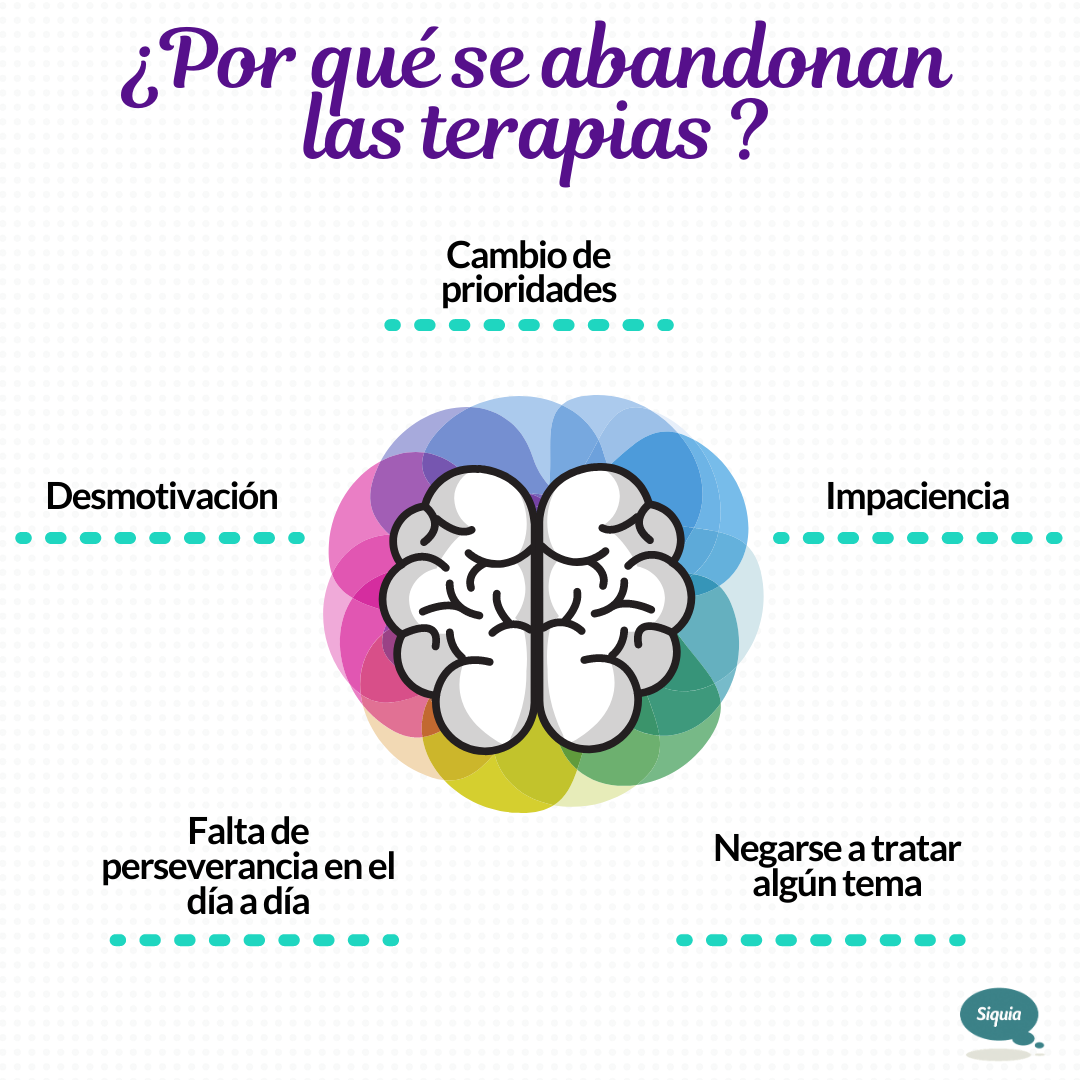 ¿Por qué se abandonan las terapias ?

Cambio de prioridades

Desmotivación

Impaciencia

Falta de perseverancia en el día a día

Negarse a tratar algún tema

Siquia